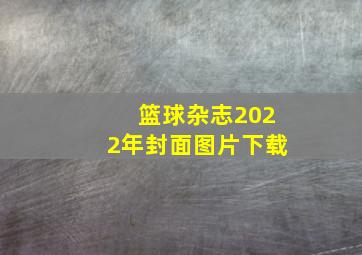 篮球杂志2022年封面图片下载